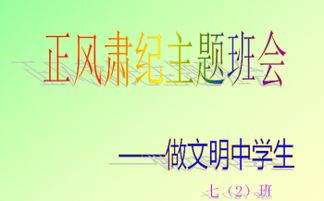 正风肃纪主题班会

——做文明中学生

七（2）班